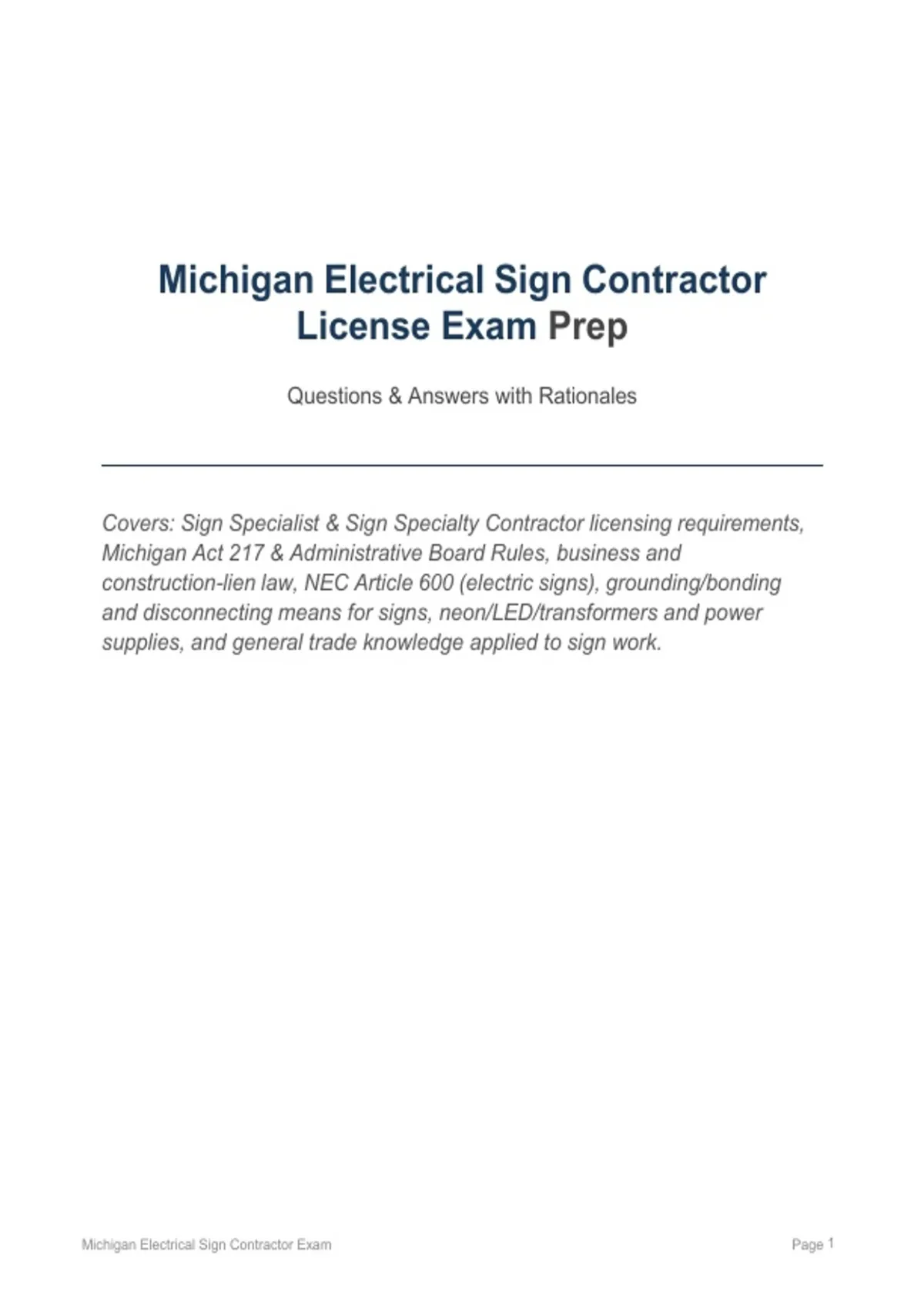 Michigan Electrical Sign Contractor
License Exam Prep

Questions & Answers with Rationales

Covers: Sign Specialist & Sign Specialty Contractor licensing requirements, Michigan Act 217 & Administrative Board Rules, business and construction-lien law, NEC Article 600 (electric signs), grounding/bonding and disconnecting means for signs, neon/LED/transformers and power supplies, and general trade knowledge applied to sign work.

Michigan Electrical Sign Contractor Exam

Page 1